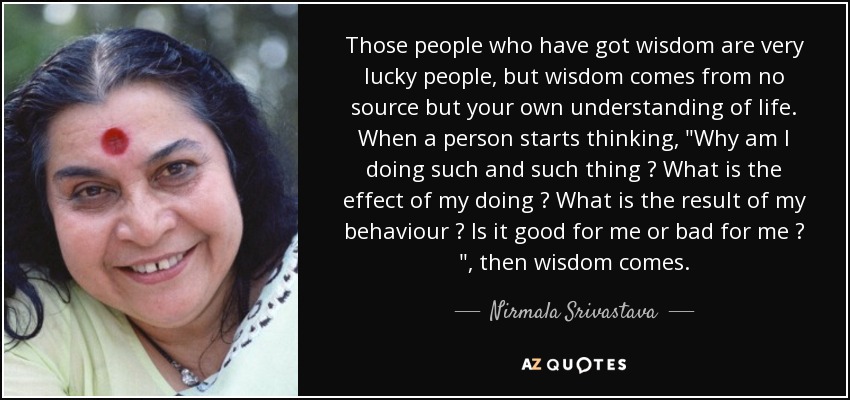 Those people who have got wisdom are very lucky people, but wisdom comes from no source but your own understanding of life. When a person starts thinking, "Why am I doing such and such thing ? What is the effect of my doing ? What is the result of my behaviour ? Is it good for me or bad for me ? ", then wisdom comes.

— Nirmala Srivastava —

AZ QUOTES